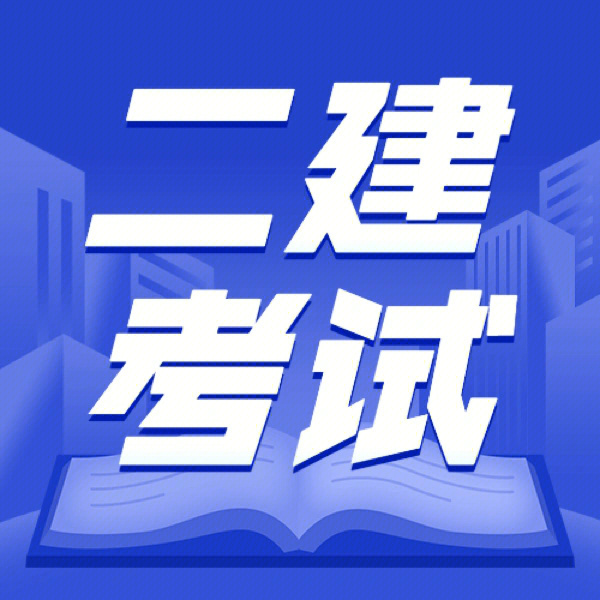 二建
考试